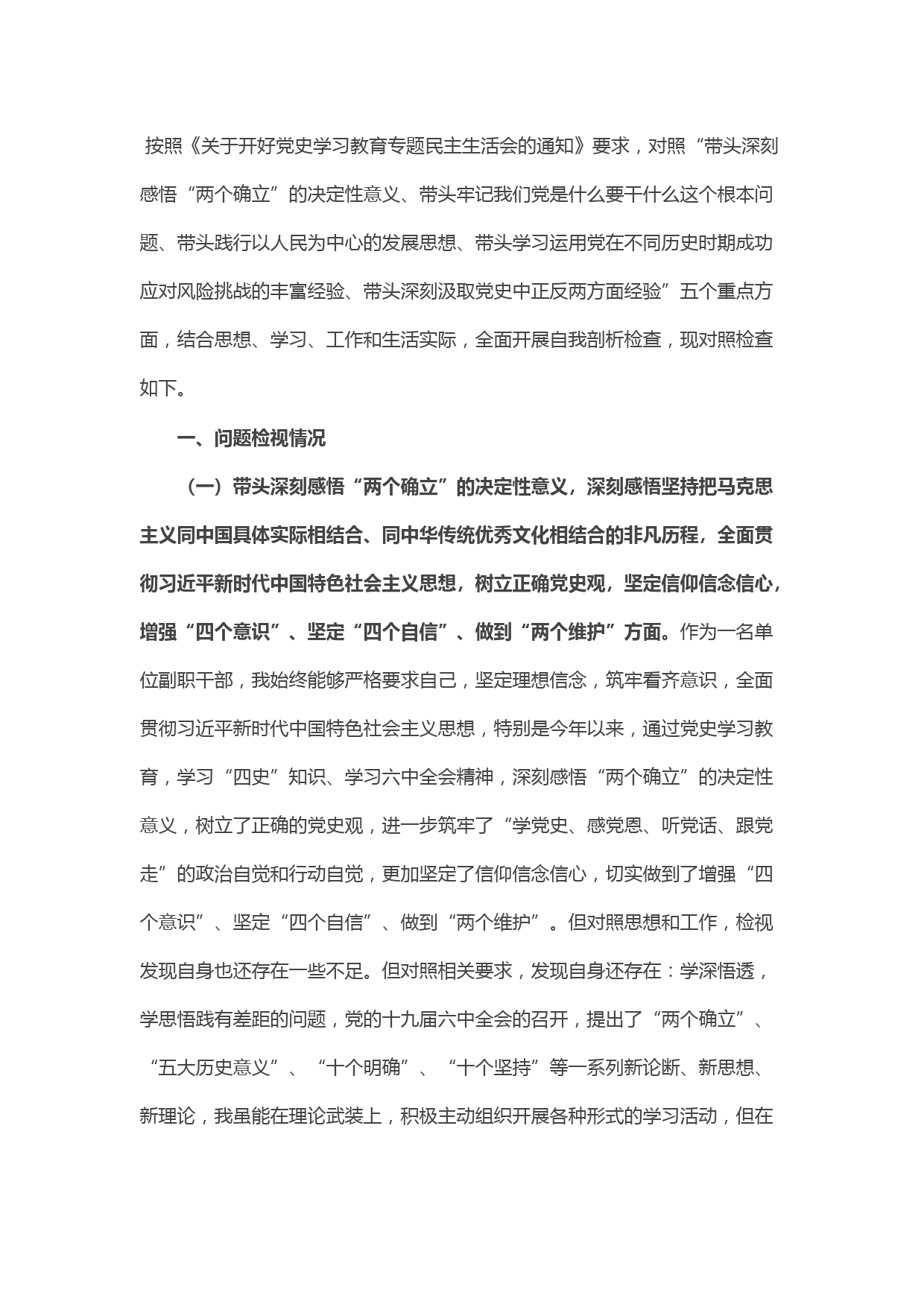 按照《关于开好党史学习教育专题民主生活会的通知》要求，对照“带头深刻感悟“两个确立”的决定性意义、带头牢记我们党是什么要干什么这个根本问题、带头践行以人民为中心的发展思想、带头学习运用党在不同历史时期成功应对风险挑战的丰富经验、带头深刻汲取党史中正反两方面经验”五个重点方面，结合思想、学习、工作和生活实际，全面开展自我剖析检查，现对照检查如下。

一、问题检视情况

（一）带头深刻感悟“两个确立”的决定性意义，深刻感悟坚持把马克思主义同中国具体实际相结合、同中华传统优秀文化相结合的非凡历程，全面贯彻习近平新时代中国特色社会主义思想，树立正确党史观，坚定信仰信念信心，增强“四个意识”、坚定“四个自信”、做到“两个维护”方面。作为一名单位副职干部，我始终能够严格要求自己，坚定理想信念，筑牢看齐意识，全面贯彻习近平新时代中国特色社会主义思想，特别是今年以来，通过党史学习教育，学习“四史”知识、学习六中全会精神，深刻感悟“两个确立”的决定性意义，树立了正确的党史观，进一步筑牢了“学党史、感党恩、听党话、跟党走”的政治自觉和行动自觉，更加坚定了信仰信念信心，切实做到了增强“四个意识”、坚定“四个自信”、做到“两个维护”。但对照思想和工作，检视发现自身也还存在一些不足。但对照相关要求，发现自身还存在：学深悟透，学思悟践有差距的问题，党的十九届六中全会的召开，提出了“两个确立”、“五大历史意义”、“十个明确”、“十个坚持”等一系列新论断、新思想、新理论，我虽能在理论武装上，积极主动组织开展各种形式的学习活动，但在